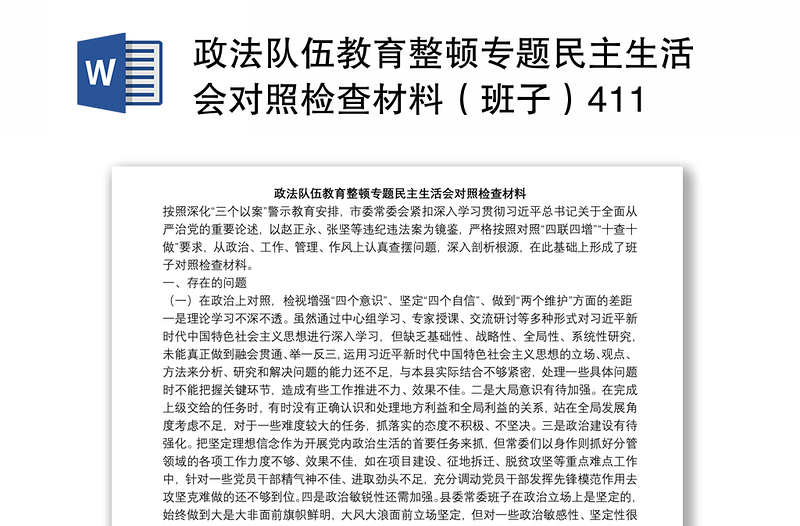 W

政法队伍教育整顿专题民主生活会对照检查材料（班子）411

政法队伍教育整顿专题民主生活会对照检查材料

按照深化“三个以案”警示教育安排，市委常委会紧扣深入学习贯彻习近平总书记关于全面从严治党的重要论述，以赵正永、张坚等违纪违法案为镜鉴，严格按照对照“四联四增”“十查十做”要求，从政治、工作、管理、作风上认真查摆问题，深入剖析根源，在此基础上形成了班子对照检查材料。

一、存在的问题

（一）在政治上对照，检视增强“四个意识”、坚定“四个自信”、做到“两个维护”方面的差距

一是理论学习不深不透。虽然通过中心组学习、专家授课、交流研讨等多种形式对习近平新时代中国特色社会主义思想进行深入学习，但缺乏基础性、战略性、全局性、系统性研究，未能真正做到融会贯通、举一反三，运用习近平新时代中国特色社会主义思想的立场、观点、方法来分析、研究和解决问题的能力还不足，与本县实际结合不够紧密，处理一些具体问题时不能把握关键环节，造成有些工作推进不力、效果不佳。二是大局意识有待加强。在完成上级交给的任务时，有时没有正确认识和处理地方利益和全局利益的关系，站在全局发展角度考虑不足，对于一些难度较大的任务，抓落实的态度不积极、不坚决。三是政治建设有待强化。把坚定理想信念作为开展党内政治生活的首要任务来抓，但常委们以身作则抓好分管领域的各项工作力度不够、效果不佳，如在项目建设、征地拆迁、脱贫攻坚等重点难点工作中，针对一些党员干部精气神不佳、进取劲头不足，充分调动党员干部发挥先锋模范作用去攻坚克难做的还不够到位。四是政治敏锐性还需加强。县委常委班子在政治立场上是坚定的，始终做到大是大非面前旗帜鲜明，大风大浪面前立场坚定，但对一些政治敏感性、坚定性很